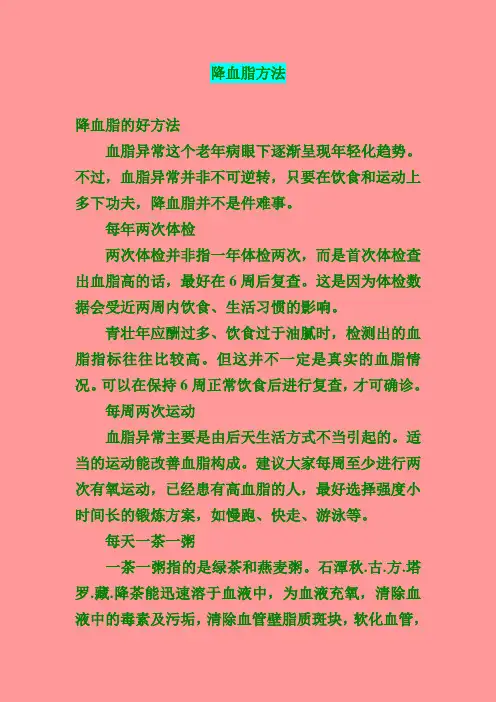 降血脂方法

降血脂的好方法

血脂异常这个老年病眼下逐渐呈现年轻化趋势。不过，血脂异常并非不可逆转，只要在饮食和运动上多下功夫，降血脂并不是件难事。

每年两次体检

两次体检并非指一年体检两次，而是首次体检查出血脂高的话，最好在6周后复查。这是因为体检数据会受近两周内饮食、生活习惯的影响。

青壮年应酬过多、饮食过于油腻时，检测出的血脂指标往往比较高。但这并不一定是真实的血脂情况。可以在保持6周正常饮食后进行复查，才可确诊。

每周两次运动

血脂异常主要是由后天生活方式不当引起的。适当的运动能改善血脂构成。建议大家每周至少进行两次有氧运动，已经患有高血脂的人，最好选择强度小时间长的锻炼方案，如慢跑、快走、游泳等。

每天一茶一粥

一茶一粥指的是绿茶和燕麦粥。石潭秋.古.方.塔罗.藏.降茶能迅速溶于血液中，为血液充氧，清除血液中的毒素及污垢，清除血管壁脂质斑块，软化血管，